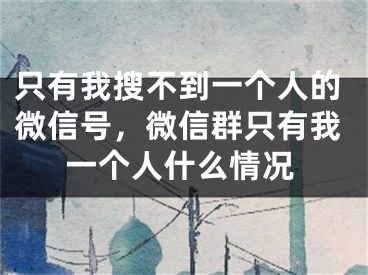 只有我搜不到一个人的微信号，微信群只有我一个人什么情况